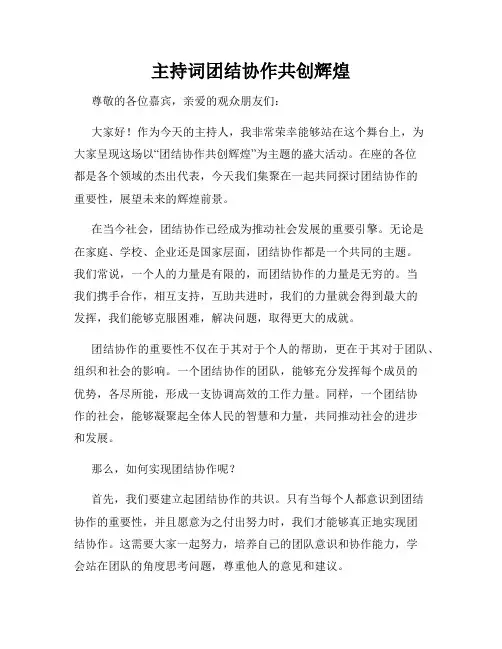 主持词团结协作共创辉煌

尊敬的各位嘉宾，亲爱的观众朋友们：

大家好！作为今天的主持人，我非常荣幸能够站在这个舞台上，为大家呈现这场以“团结协作共创辉煌”为主题的盛大活动。在座的各位都是各个领域的杰出代表，今天我们集聚在一起共同探讨团结协作的重要性，展望未来的辉煌前景。

在当今社会，团结协作已经成为推动社会发展的重要引擎。无论是在家庭、学校、企业还是国家层面，团结协作都是一个共同的主题。我们常说，一个人的力量是有限的，而团结协作的力量是无穷的。当我们携手合作，相互支持，互助共进时，我们的力量就会得到最大的发挥，我们能够克服困难，解决问题，取得更大的成就。

团结协作的重要性不仅在于其对于个人的帮助，更在于其对于团队、组织和社会的影响。一个团结协作的团队，能够充分发挥每个成员的优势，各尽所能，形成一支协调高效的工作力量。同样，一个团结协作的社会，能够凝聚起全体人民的智慧和力量，共同推动社会的进步和发展。

那么，如何实现团结协作呢？

首先，我们要建立起团结协作的共识。只有当每个人都意识到团结协作的重要性，并且愿意为之付出努力时，我们才能够真正地实现团结协作。这需要大家一起努力，培养自己的团队意识和协作能力，学会站在团队的角度思考问题，尊重他人的意见和建议。